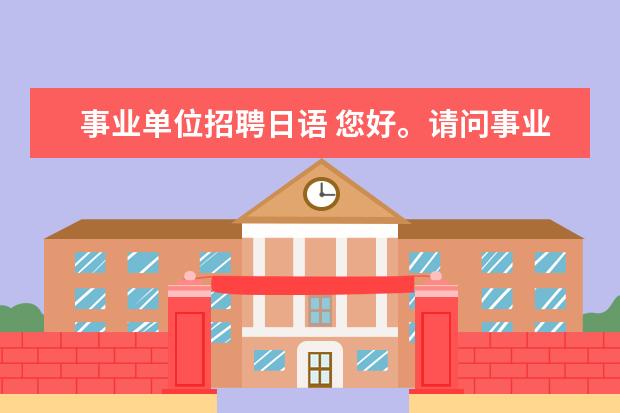 事业单位招聘日语 您好。请问事业